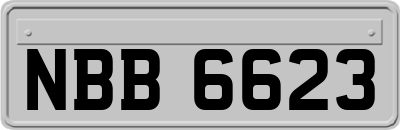 NBB 6623